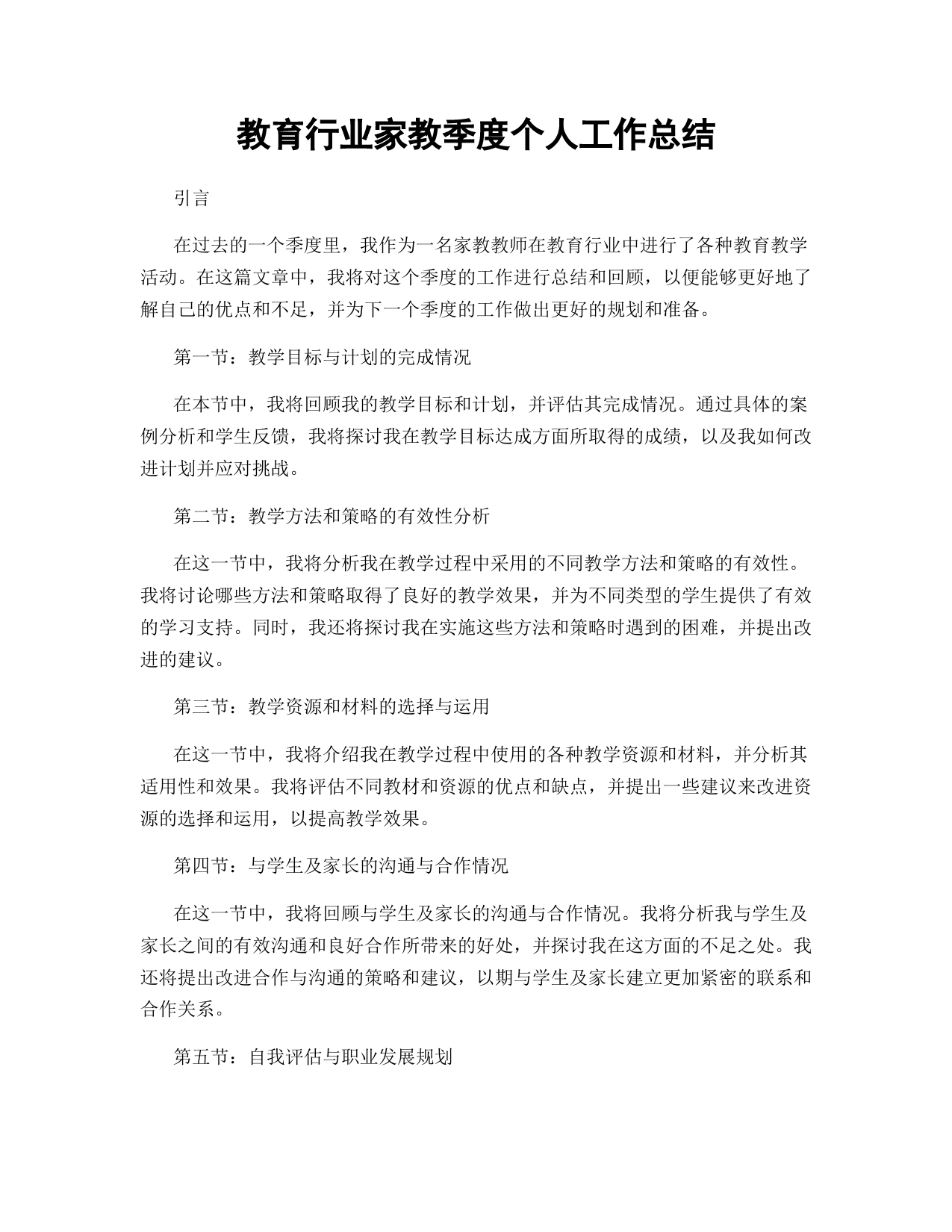 教育行业家教季度个人工作总结

引言

在过去的一个季度里，我作为一名家教教师在教育行业中进行了各种教育教学活动。在这篇文章中，我将对这个季度的工作进行总结和回顾，以便能够更好地了解自己的优点和不足，并为下一个季度的工作做出更好的规划和准备。

第一节：教学目标与计划的完成情况

在本节中，我将回顾我的教学目标和计划，并评估其完成情况。通过具体的案例分析和学生反馈，我将探讨我在教学目标达成方面所取得的成绩，以及我如何改进计划并应对挑战。

第二节：教学方法和策略的有效性分析

在这一节中，我将分析我在教学过程中采用的不同教学方法和策略的有效性。我将讨论哪些方法和策略取得了良好的教学效果，并为不同类型的学生提供了有效的学习支持。同时，我还将探讨我在实施这些方法和策略时遇到的困难，并提出改进的建议。

第三节：教学资源和材料的选择与运用

在这一节中，我将介绍我在教学过程中使用的各种教学资源和材料，并分析其适用性和效果。我将评估不同教材和资源的优点和缺点，并提出一些建议来改进资源的选择和运用，以提高教学效果。

第四节：与学生及家长的沟通与合作情况

在这一节中，我将回顾与学生及家长的沟通与合作情况。我将分析我与学生及家长之间的有效沟通和良好合作所带来的好处，并探讨我在这方面的不足之处。我还将提出改进合作与沟通的策略和建议，以期与学生及家长建立更加紧密的联系和合作关系。

第五节：自我评估与职业发展规划